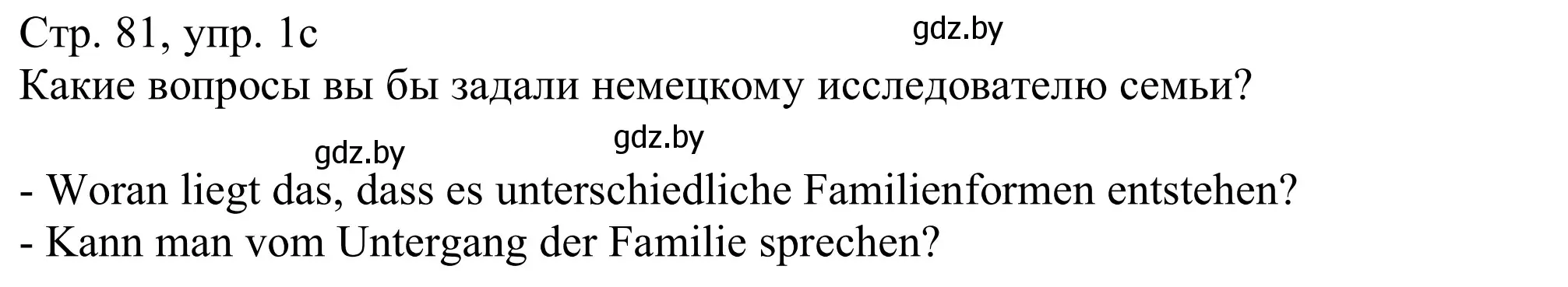 Стр. 81, упр. 1c
gdz.by
Какие вопросы вы бы задали немецкому исследователю семьи?

gdz.by gdz.by

- Woran liegt das, dass es unterschiedliche Familienformen entstehen?
- Kann man vom Untergang der Familie sprechen?